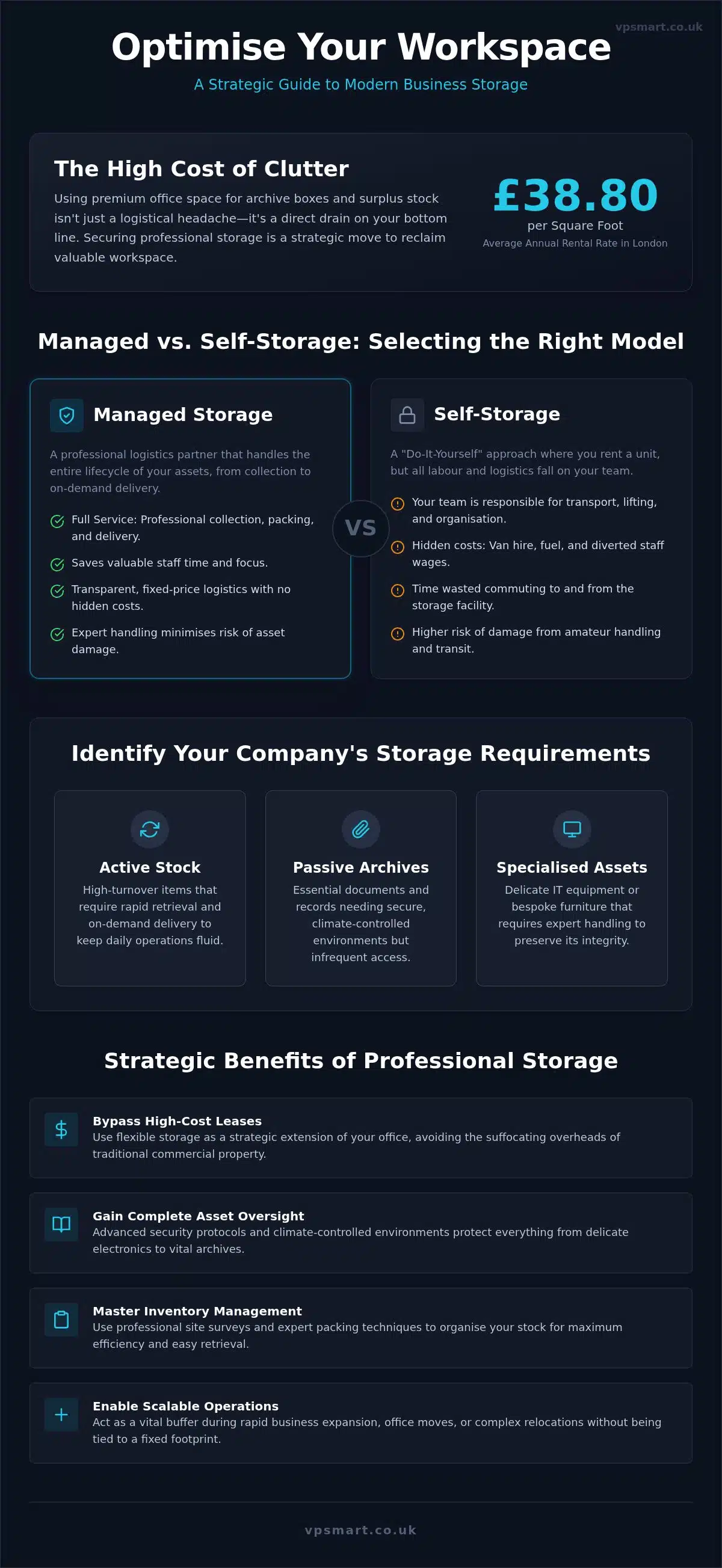 vpsmart.co.uk

Optimise Your Workspace

A Strategic Guide to Modern Business Storage

The High Cost of Clutter

Using premium office space for archive boxes and surplus stock isn't just a logistical headache—it's a direct drain on your bottom line. Securing professional storage is a strategic move to reclaim valuable workspace.

£38.80
per Square Foot
Average Annual Rental Rate in London

Managed vs. Self-Storage: Selecting the Right Model

Managed Storage

A professional logistics partner that handles the entire lifecycle of your assets, from collection to on-demand delivery.

Full Service: Professional collection, packing, and delivery.

Saves valuable staff time and focus.

Transparent, fixed-price logistics with no hidden costs.

Expert handling minimises risk of asset damage.

VS

Self-Storage

A "Do-It-Yourself" approach where you rent a unit, but all labour and logistics fall on your team.

Your team is responsible for transport, lifting, and organisation.

Hidden costs: Van hire, fuel, and diverted staff wages.

Time wasted commuting to and from the storage facility.

Higher risk of damage from amateur handling and transit.

Identify Your Company's Storage Requirements

Active Stock
High-turnover items that require rapid retrieval and on-demand delivery to keep daily operations fluid.

Passive Archives
Essential documents and records needing secure, climate-controlled environments but infrequent access.

Specialised Assets
Delicate IT equipment or bespoke furniture that requires expert handling to preserve its integrity.

Strategic Benefits of Professional Storage

Bypass High-Cost Leases
Use flexible storage as a strategic extension of your office, avoiding the suffocating overheads of traditional commercial property.

Gain Complete Asset Oversight
Advanced security protocols and climate-controlled environments protect everything from delicate electronics to vital archives.

Master Inventory Management
Use professional site surveys and expert packing techniques to organise your stock for maximum efficiency and easy retrieval.

Enable Scalable Operations
Act as a vital buffer during rapid business expansion, office moves, or complex relocations without being tied to a fixed footprint.

vpsmart.co.uk